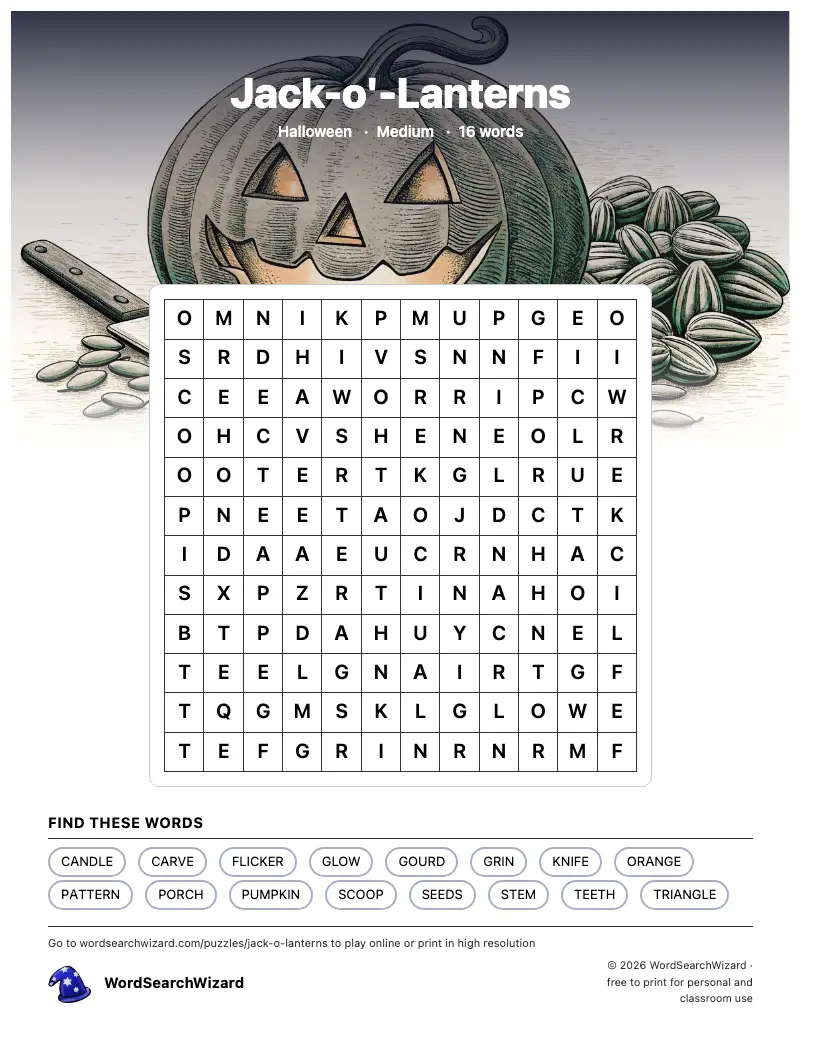 Jack-o'-Lanterns

Halloween · Medium · 16 words

| O | M | N | I | K | P | M | U | P | G | E | O |
|---|---|---|---|---|---|---|---|---|---|---|---|
| S | R | D | H | I | V | S | N | N | F | I | I |
| C | E | E | A | W | O | R | R | I | P | C | W |
| O | H | C | V | S | H | E | N | E | O | L | R |
| O | O | T | E | R | T | K | G | L | R | U | E |
| P | N | E | E | T | A | O | J | D | C | T | K |
| I | D | A | A | E | U | C | R | N | H | A | C |
| S | X | P | Z | R | T | I | N | A | H | O | I |
| B | T | P | D | A | H | U | Y | C | N | E | L |
| T | E | E | L | G | N | A | I | R | T | G | F |
| T | Q | G | M | S | K | L | G | L | O | W | E |
| T | E | F | G | R | I | N | R | N | R | M | F |

FIND THESE WORDS

CANDLE CARVE FLICKER GLOW GOURD GRIN KNIFE ORANGE
PATTERN PORCH PUMPKIN SCOOP SEEDS STEM TEETH TRIANGLE

Go to wordsearchwizard.com/puzzles/jack-o-lanterns to play online or print in high resolution

WordSearchWizard

© 2026 WordSearchWizard · free to print for personal and classroom use